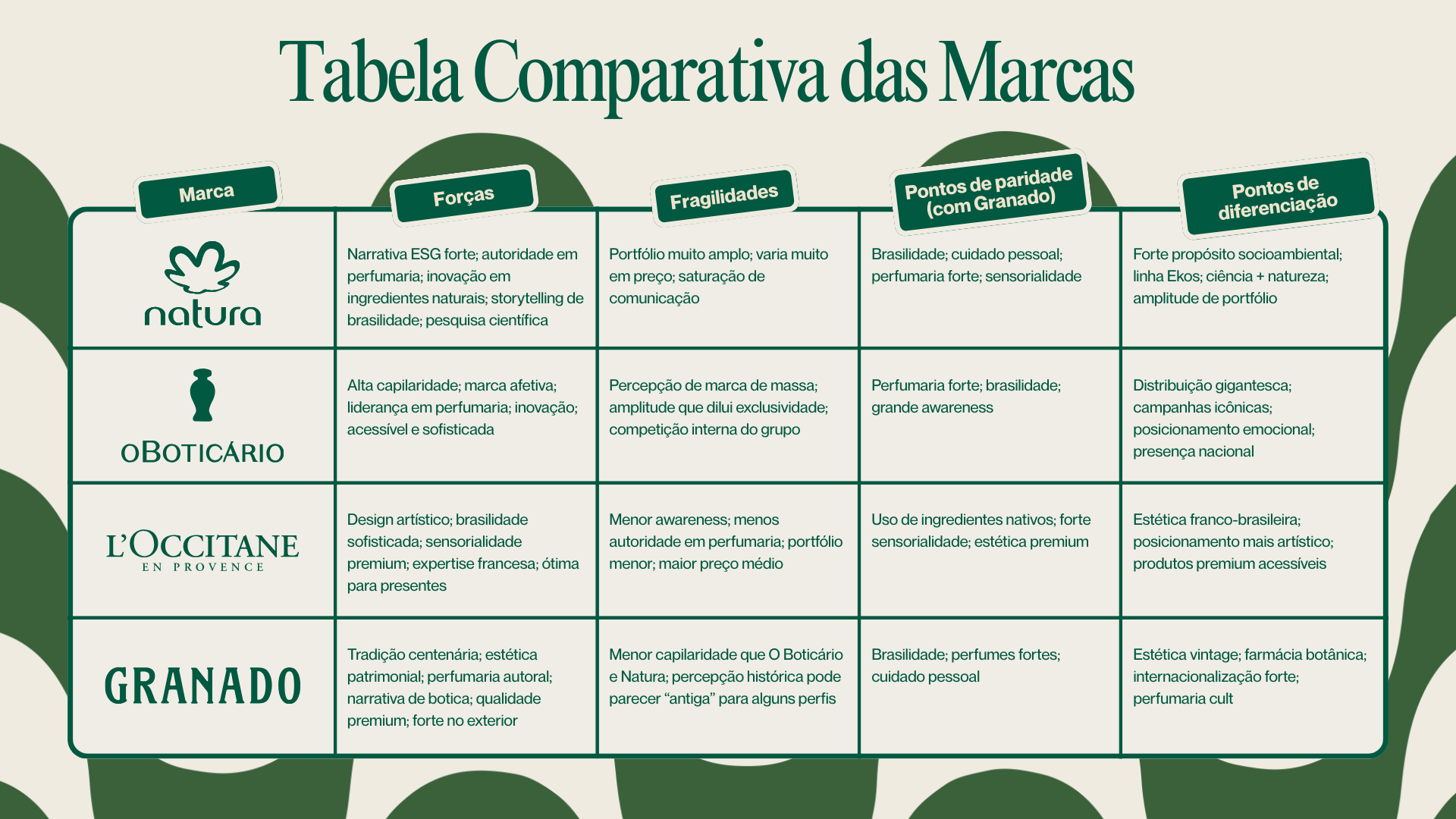 Tabela Comparativa das Marcas

| Marca | Forças | Fragilidades | Pontos de paridade (com Granado) | Pontos de diferenciação |
|---|---|---|---|---|
| natura | Narrativa ESG forte; autoridade em perfumaria; inovação em ingredientes naturais; storytelling de brasilidade; pesquisa científica | Portfólio muito amplo; varia muito em preço; saturação de comunicação | Brasilidade; cuidado pessoal; perfumaria forte; sensorialidade | Forte propósito socioambiental; linha Ekos; ciência + natureza; amplitude de portfólio |
| OBOTICÁRIO | Alta capilaridade; marca afetiva; liderança em perfumaria; inovação; acessível e sofisticada | Percepção de marca de massa; amplitude que dilui exclusividade; competição interna do grupo | Perfumaria forte; brasilidade; grande awareness | Distribuição gigantesca; campanhas icônicas; posicionamento emocional; presença nacional |
| L'OCCITANE EN PROVENCE | Design artístico; brasilidade sofisticada; sensorialidade premium; expertise francesa; ótima para presentes | Menor awareness; menos autoridade em perfumaria; portfólio menor; maior preço médio | Uso de ingredientes nativos; forte sensorialidade; estética premium | Estética franco-brasileira; posicionamento mais artístico; produtos premium acessíveis |
| GRANADO | Tradição centenária; estética patrimonial; perfumaria autoral; narrativa de botica; qualidade premium; forte no exterior | Menor capilaridade que O Boticário e Natura; percepção histórica pode parecer "antiga" para alguns perfis | Brasilidade; perfumes fortes; cuidado pessoal | Estética vintage; farmácia botânica; internacionalização forte; perfumaria cult |